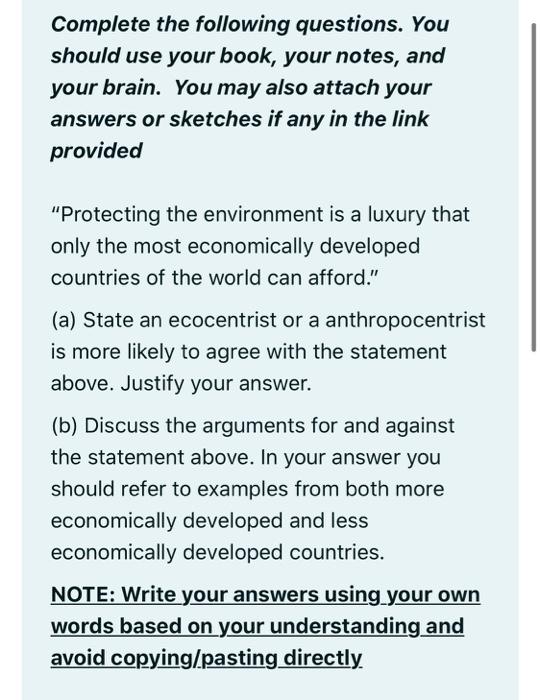 Complete the following questions. You should use your book, your notes, and your brain.  You may also attach your answers or sketches if any in the link provided

"Protecting the environment is a luxury that only the most economically developed countries of the world can afford."

(a) State an ecocentrist or a anthropocentrist is more likely to agree with the statement above. Justify your answer.

(b) Discuss the arguments for and against the statement above. In your answer you should refer to examples from both more economically developed and less economically developed countries.

NOTE: Write your answers using your own words based on your understanding and avoid copying/pasting directly